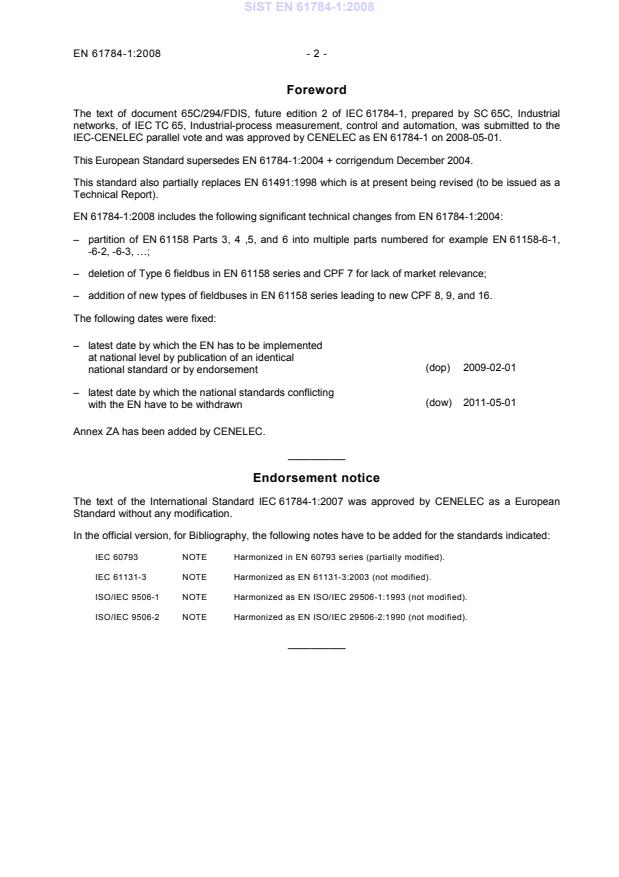 SIST EN 61784-1:2008

EN 61784-1:2008 - 2 -

Foreword

The text of document 65C/294/FDIS, future edition 2 of IEC 61784-1, prepared by SC 65C, Industrial networks, of IEC TC 65, Industrial-process measurement, control and automation, was submitted to the IEC-CENELEC parallel vote and was approved by CENELEC as EN 61784-1 on 2008-05-01.

This European Standard supersedes EN 61784-1:2004 + corrigendum December 2004.

This standard also partially replaces EN 61491:1998 which is at present being revised (to be issued as a Technical Report).

EN 61784-1:2008 includes the following significant technical changes from EN 61784-1:2004:

– partition of EN 61158 Parts 3, 4 ,5, and 6 into multiple parts numbered for example EN 61158-6-1, -6-2, -6-3, ...;

– deletion of Type 6 fieldbus in EN 61158 series and CPF 7 for lack of market relevance;

– addition of new types of fieldbuses in EN 61158 series leading to new CPF 8, 9, and 16.

The following dates were fixed:

– latest date by which the EN has to be implemented at national level by publication of an identical national standard or by endorsement (dop) 2009-02-01

– latest date by which the national standards conflicting with the EN have to be withdrawn (dow) 2011-05-01

Annex ZA has been added by CENELEC.

Endorsement notice

The text of the International Standard IEC 61784-1:2007 was approved by CENELEC as a European Standard without any modification.

In the official version, for Bibliography, the following notes have to be added for the standards indicated:

| IEC 60793 | NOTE | Harmonized in EN 60793 series (partially modified). |
|---|---|---|
| IEC 61131-3 | NOTE | Harmonized as EN 61131-3:2003 (not modified). |
| ISO/IEC 9506-1 | NOTE | Harmonized as EN ISO/IEC 29506-1:1993 (not modified). |
| ISO/IEC 9506-2 | NOTE | Harmonized as EN ISO/IEC 29506-2:1990 (not modified). |